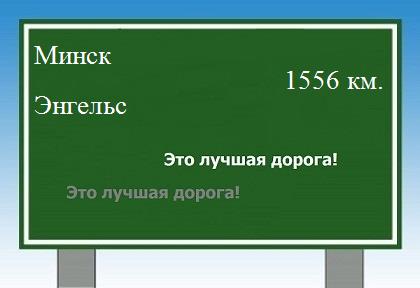 Минск

1556 км.

Энгельс

Это лучшая дорога!

Это лучшая дорога!